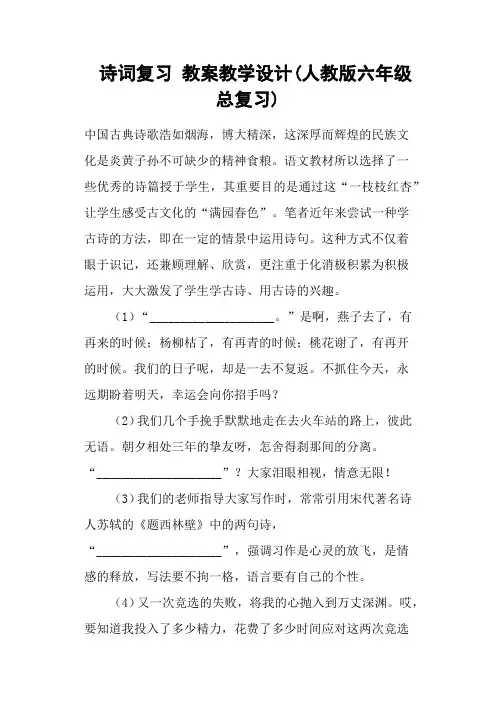 诗词复习 教案教学设计(人教版六年级总复习)

中国古典诗歌浩如烟海，博大精深，这深厚而辉煌的民族文化是炎黄子孙不可缺少的精神食粮。语文教材所以选择了一些优秀的诗篇授于学生，其重要目的是通过这“一枝枝红杏”让学生感受古文化的“满园春色”。笔者近年来尝试一种学古诗的方法，即在一定的情景中运用诗句。这种方式不仅着眼于识记，还兼顾理解、欣赏，更注重于化消极积累为积极运用，大大激发了学生学古诗、用古诗的兴趣。

（1）“____________________。”是啊，燕子去了，有再来的时候；杨柳枯了，有再青的时候；桃花谢了，有再开的时候。我们的日子呢，却是一去不复返。不抓住今天，永远期盼着明天，幸运会向你招手吗？

（2）我们几个手挽手默默地走在去火车站的路上，彼此无语。朝夕相处三年的挚友呀，怎舍得刹那间的分离。“____________________”？大家泪眼相视，情意无限！

（3）我们的老师指导大家写作时，常常引用宋代著名诗人苏轼的《题西林壁》中的两句诗，“____________________”，强调习作是心灵的放飞，是情感的释放，写法要不拘一格，语言要有自己的个性。

（4）又一次竞选的失败，将我的心抛入到万丈深渊。哎，要知道我投入了多少精力，花费了多少时间应对这两次竞选